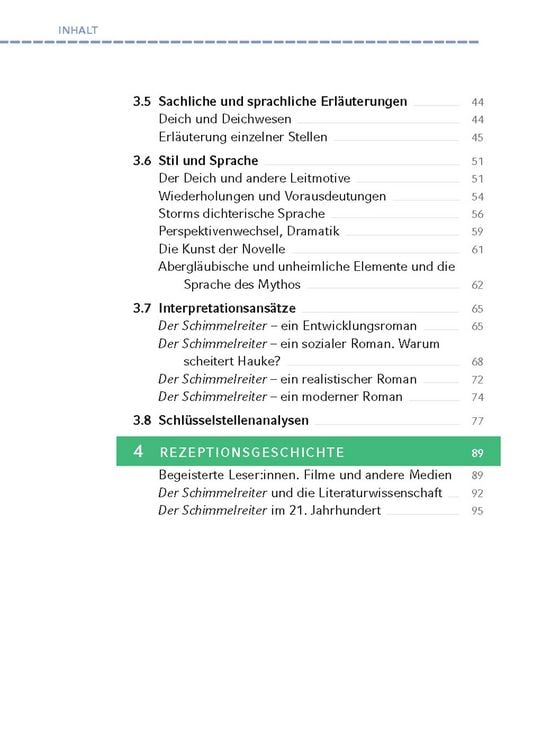 INHALT

3.5 Sachliche und sprachliche Erläuterungen 44
Deich und Deichwesen 44
Erläuterung einzelner Stellen 45

3.6 Stil und Sprache 51
Der Deich und andere Leitmotive 51
Wiederholungen und Vorausdeutungen 54
Storms dichterische Sprache 56
Perspektivenwechsel, Dramatik 59
Die Kunst der Novelle 61
Abergläubische und unheimliche Elemente und die Sprache des Mythos 62

3.7 Interpretationsansätze 65
Der Schimmelreiter – ein Entwicklungsroman 65
Der Schimmelreiter – ein sozialer Roman. Warum scheitert Hauke? 68
Der Schimmelreiter – ein realistischer Roman 72
Der Schimmelreiter – ein moderner Roman 74

3.8 Schlüsselstellenanalysen 77

4 REZEPTIONSGESCHICHTE 89
Begeisterte Leser:innen. Filme und andere Medien 89
Der Schimmelreiter und die Literaturwissenschaft 92
Der Schimmelreiter im 21. Jahrhundert 95